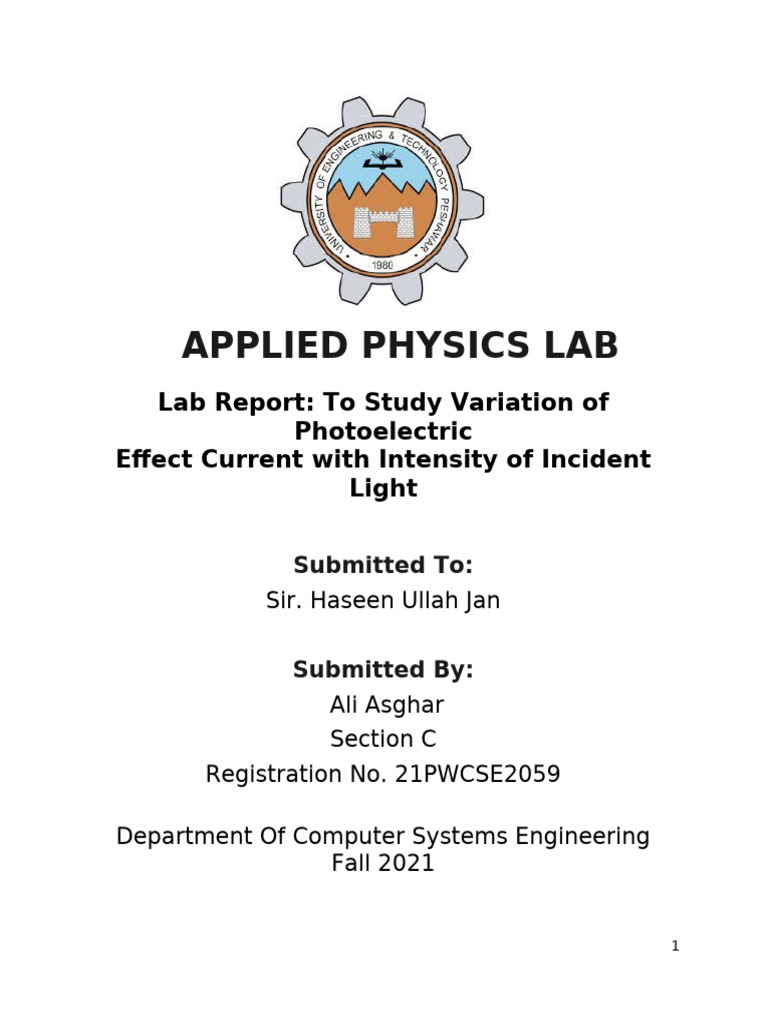 UNIVERSITY OF ENGINEERING & TECHNOLOGY PESHAWAR
1980

APPLIED PHYSICS LAB

Lab Report: To Study Variation of Photoelectric
Effect Current with Intensity of Incident Light

Submitted To:
Sir. Haseen Ullah Jan

Submitted By:
Ali Asghar
Section C
Registration No. 21PWCSE2059

Department Of Computer Systems Engineering
Fall 2021

1